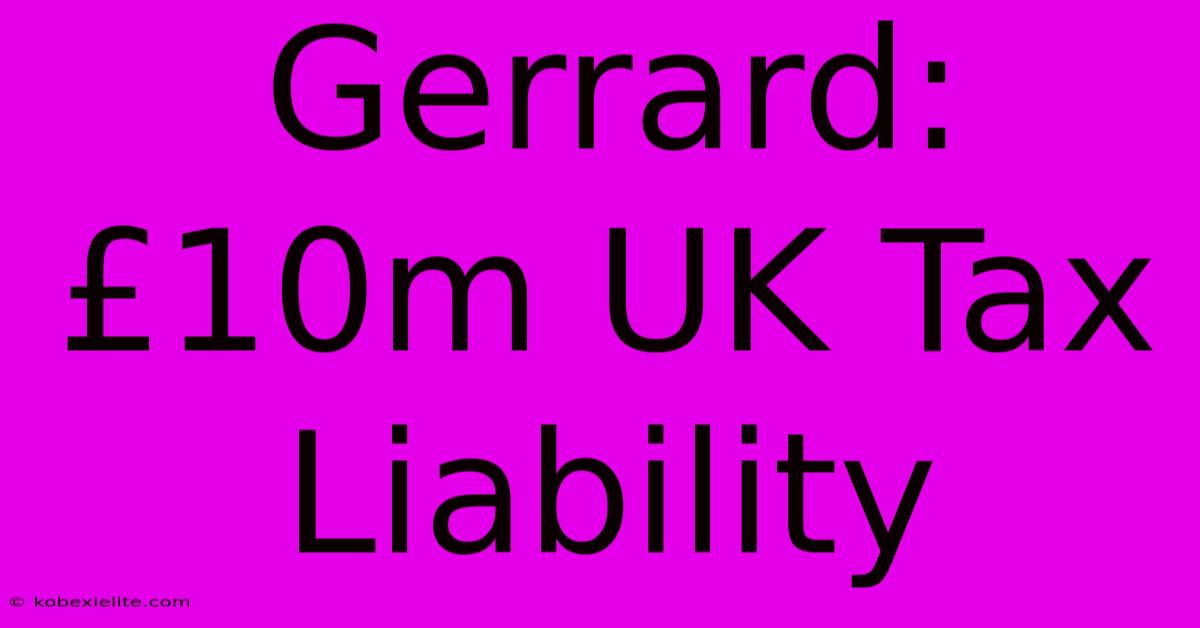 Gerrard: £10m UK Tax Liability

© kobexielite.com